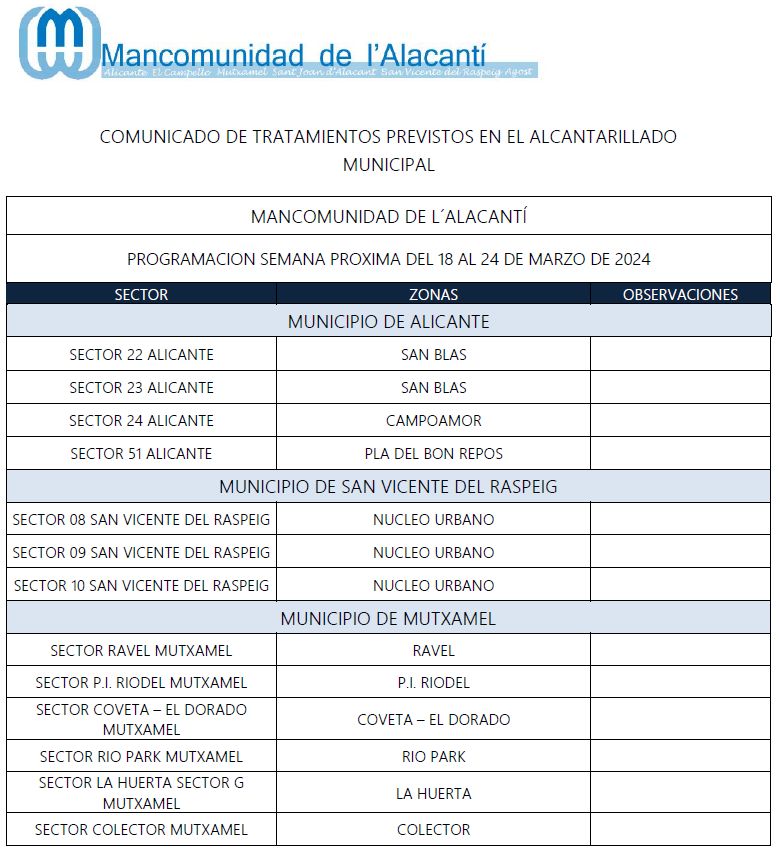 Mancomunidad de l'Alacantí
Alicante El Campello Mutxamel Sant Joan d'Alacant San Vicente del Raspeig Agost

COMUNICADO DE TRATAMIENTOS PREVISTOS EN EL ALCANTARILLADO MUNICIPAL

MANCOMUNIDAD DE L´ALACANTÍ

PROGRAMACION SEMANA PROXIMA DEL 18 AL 24 DE MARZO DE 2024

| SECTOR | ZONAS | OBSERVACIONES |
|---|---|---|
| MUNICIPIO DE ALICANTE | | |
| SECTOR 22 ALICANTE | SAN BLAS | |
| SECTOR 23 ALICANTE | SAN BLAS | |
| SECTOR 24 ALICANTE | CAMPOAMOR | |
| SECTOR 51 ALICANTE | PLA DEL BON REPOS | |
| MUNICIPIO DE SAN VICENTE DEL RASPEIG | | |
| SECTOR 08 SAN VICENTE DEL RASPEIG | NUCLEO URBANO | |
| SECTOR 09 SAN VICENTE DEL RASPEIG | NUCLEO URBANO | |
| SECTOR 10 SAN VICENTE DEL RASPEIG | NUCLEO URBANO | |
| MUNICIPIO DE MUTXAMEL | | |
| SECTOR RAVEL MUTXAMEL | RAVEL | |
| SECTOR P.I. RIODEL MUTXAMEL | P.I. RIODEL | |
| SECTOR COVETA – EL DORADO MUTXAMEL | COVETA – EL DORADO | |
| SECTOR RIO PARK MUTXAMEL | RIO PARK | |
| SECTOR LA HUERTA SECTOR G MUTXAMEL | LA HUERTA | |
| SECTOR COLECTOR MUTXAMEL | COLECTOR | |